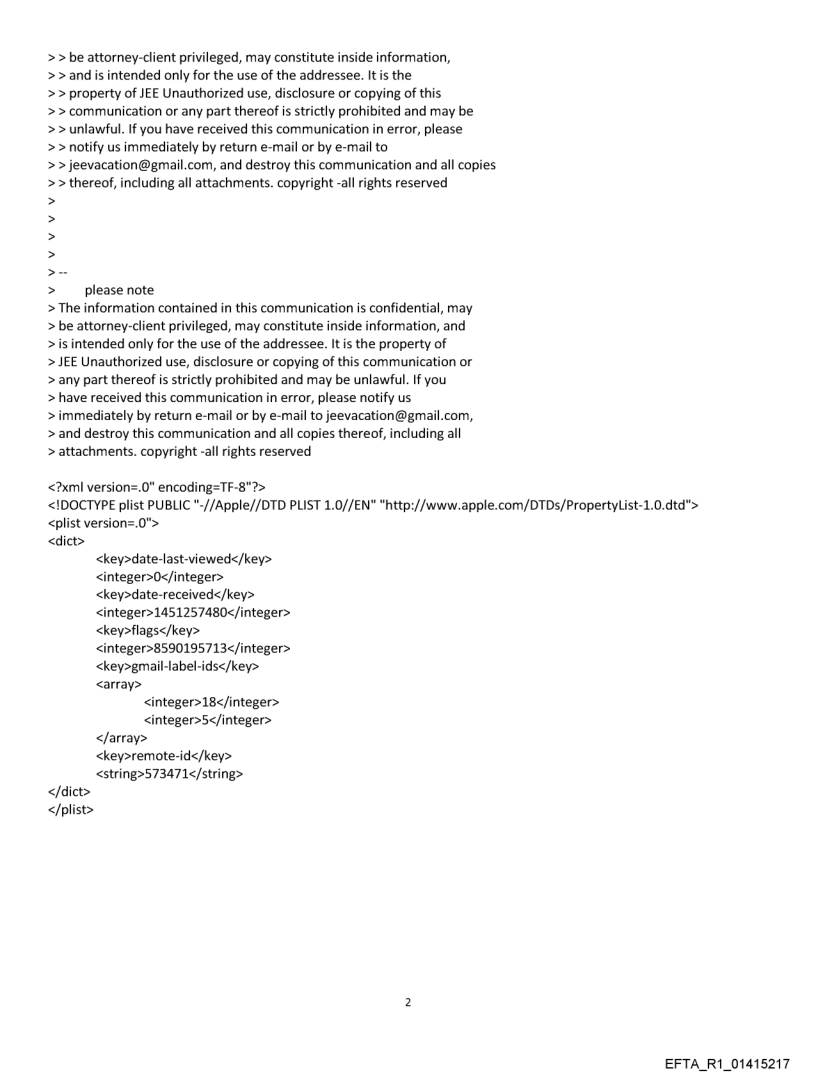 > > be attorney-client privileged, may constitute inside information,
> > and is intended only for the use of the addressee. It is the
> > property of JEE Unauthorized use, disclosure or copying of this
> > communication or any part thereof is strictly prohibited and may be
> > unlawful. If you have received this communication in error, please
> > notify us immediately by return e-mail or by e-mail to
> > jeevacation@gmail.com, and destroy this communication and all copies
> > thereof, including all attachments. copyright -all rights reserved
>
>
>
>
> --
> please note
> The information contained in this communication is confidential, may
> be attorney-client privileged, may constitute inside information, and
> is intended only for the use of the addressee. It is the property of
> JEE Unauthorized use, disclosure or copying of this communication or
> any part thereof is strictly prohibited and may be unlawful. If you
> have received this communication in error, please notify us
> immediately by return e-mail or by e-mail to jeevacation@gmail.com,
> and destroy this communication and all copies thereof, including all
> attachments. copyright -all rights reserved

<?xml version=.0" encoding=TF-8"?>
<!DOCTYPE plist PUBLIC "-//Apple//DTD PLIST 1.0//EN" "http://www.apple.com/DTDs/PropertyList-1.0.dtd">
<plist version=.0">
<dict>
<key>date-last-viewed</key>
<integer>0</integer>
<key>date-received</key>
<integer>1451257480</integer>
<key>flags</key>
<integer>8590195713</integer>
<key>gmail-label-ids</key>
<array>
<integer>18</integer>
<integer>5</integer>
</array>
<key>remote-id</key>
<string>573471</string>
</dict>
</plist>

2

EFTA_R1_01415217